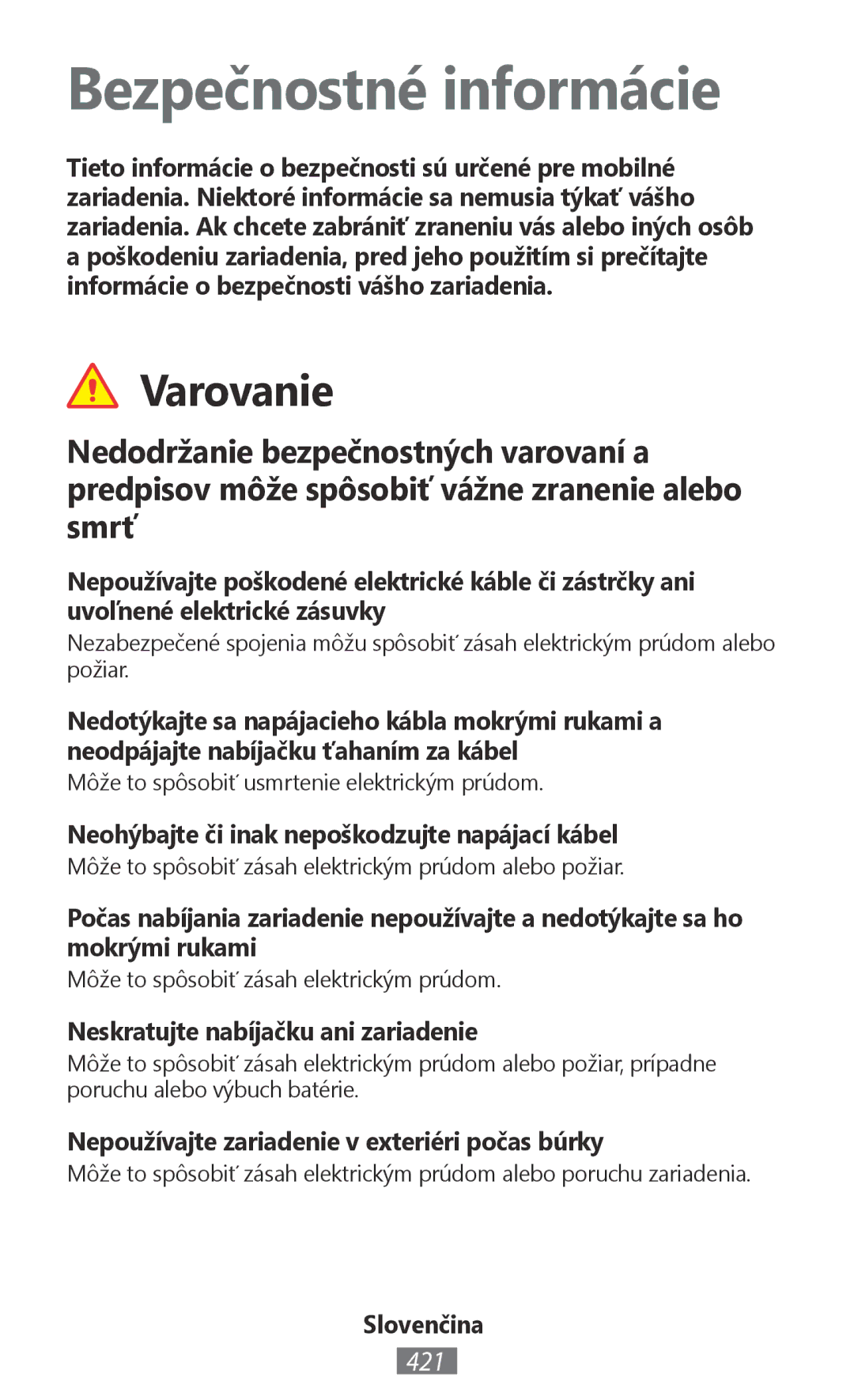 Bezpečnostné informácie

Tieto informácie o bezpečnosti sú určené pre mobilné zariadenia. Niektoré informácie sa nemusia týkať vášho zariadenia. Ak chcete zabrániť zraneniu vás alebo iných osôb a poškodeniu zariadenia, pred jeho použitím si prečítajte informácie o bezpečnosti vášho zariadenia.

Varovanie

Nedodržanie bezpečnostných varovaní a predpisov môže spôsobiť vážne zranenie alebo smrť

Nepoužívajte poškodené elektrické káble či zástrčky ani uvoľnené elektrické zásuvky

Nezabezpečené spojenia môžu spôsobiť zásah elektrickým prúdom alebo požiar.

Nedotýkajte sa napájacieho kábla mokrými rukami a neodpájajte nabíjačku ťahaním za kábel

Môže to spôsobiť usmrtenie elektrickým prúdom.

Neohýbajte či inak nepoškodzujte napájací kábel

Môže to spôsobiť zásah elektrickým prúdom alebo požiar.

Počas nabíjania zariadenie nepoužívajte a nedotýkajte sa ho mokrými rukami

Môže to spôsobiť zásah elektrickým prúdom.

Neskratujte nabíjačku ani zariadenie

Môže to spôsobiť zásah elektrickým prúdom alebo požiar, prípadne poruchu alebo výbuch batérie.

Nepoužívajte zariadenie v exteriéri počas búrky

Môže to spôsobiť zásah elektrickým prúdom alebo poruchu zariadenia.

Slovenčina

421